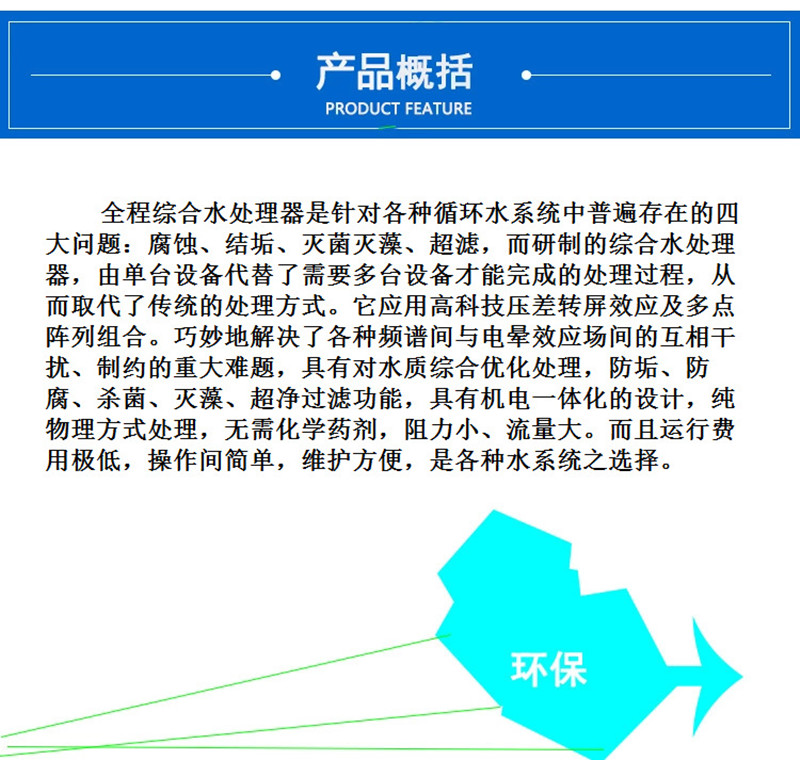 产品概括
PRODUCT FEATURE

全程综合水处理器是针对各种循环水系统中普遍存在的四大问题：腐蚀、结垢、灭菌灭藻、超滤，而研制的综合水处理器，由单台设备代替了需要多台设备才能完成的处理过程，从而取代了传统的处理方式。它应用高科技压差转屏效应及多点阵列组合。巧妙地解决了各种频谱间与电晕效应场间的互相干扰、制约的重大难题，具有对水质综合优化处理，防垢、防腐、杀菌、灭藻、超净过滤功能，具有机电一体化的设计，纯物理方式处理，无需化学药剂，阻力小、流量大。而且运行费用极低，操作间简单，维护方便，是各种水系统之选择。

环保